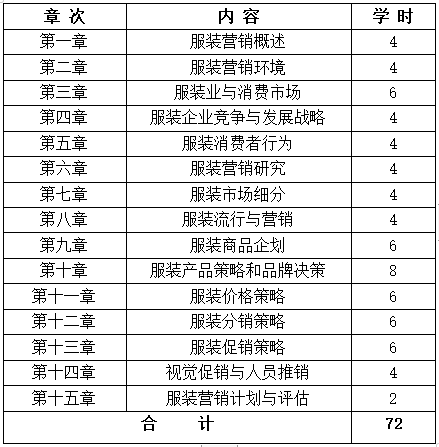 | 章 次 | 内 容 | 学 时 |
|---|---|---|
| 第一章 | 服装营销概述 | 4 |
| 第二章 | 服装营销环境 | 4 |
| 第三章 | 服装业与消费市场 | 6 |
| 第四章 | 服装企业竞争与发展战略 | 4 |
| 第五章 | 服装消费者行为 | 4 |
| 第六章 | 服装营销研究 | 4 |
| 第七章 | 服装市场细分 | 4 |
| 第八章 | 服装流行与营销 | 4 |
| 第九章 | 服装商品企划 | 6 |
| 第十章 | 服装产品策略和品牌决策 | 8 |
| 第十一章 | 服装价格策略 | 6 |
| 第十二章 | 服装分销策略 | 6 |
| 第十三章 | 服装促销策略 | 6 |
| 第十四章 | 视觉促销与人员推销 | 4 |
| 第十五章 | 服装营销计划与评估 | 2 |
| 合 计 | | 72 |